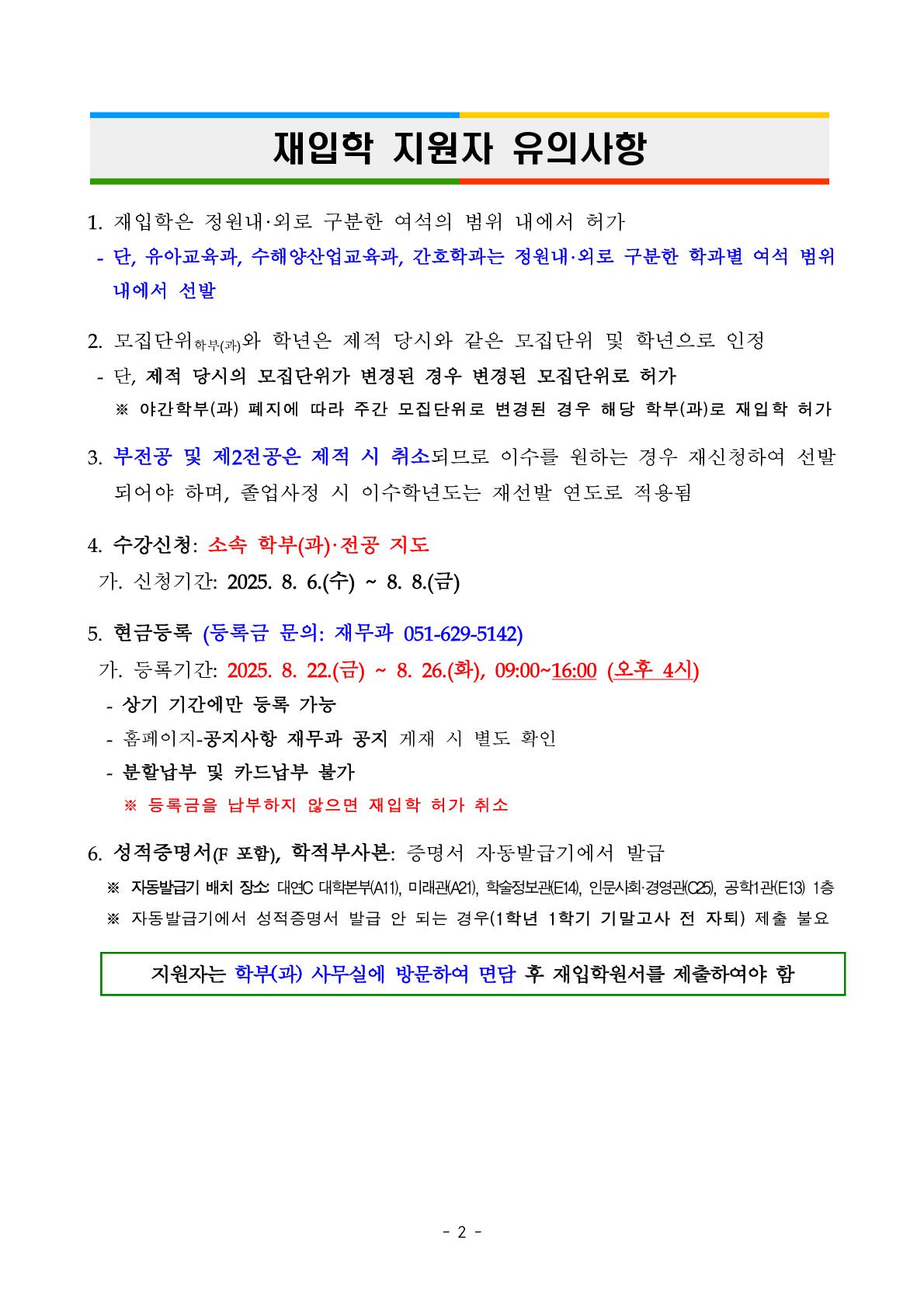 재입학 지원자 유의사항

1. 재입학은 정원내·외로 구분한 여석의 범위 내에서 허가
- 단, 유아교육과, 수해양산업교육과, 간호학과는 정원내·외로 구분한 학과별 여석 범위 내에서 선발

2. 모집단위학부(과)와 학년은 제적 당시와 같은 모집단위 및 학년으로 인정
- 단, 제적 당시의 모집단위가 변경된 경우 변경된 모집단위로 허가
※ 야간학부(과) 폐지에 따라 주간 모집단위로 변경된 경우 해당 학부(과)로 재입학 허가

3. 부전공 및 제2전공은 제적 시 취소되므로 이수를 원하는 경우 재신청하여 선발되어야 하며, 졸업사정 시 이수학년도는 재선발 연도로 적용됨

4. 수강신청: 소속 학부(과)·전공 지도
가. 신청기간: 2025. 8. 6.(수) ~ 8. 8.(금)

5. 현금등록 (등록금 문의: 재무과 051-629-5142)
가. 등록기간: 2025. 8. 22.(금) ~ 8. 26.(화), 09:00~16:00 (오후 4시)
- 상기 기간에만 등록 가능
- 홈페이지-공지사항 재무과 공지 게재 시 별도 확인
- 분할납부 및 카드납부 불가
※ 등록금을 납부하지 않으면 재입학 허가 취소

6. 성적증명서(F 포함), 학적부사본: 증명서 자동발급기에서 발급
※ 자동발급기 배치 장소: 대연C 대학본부(A11), 미래관(A21), 학술정보관(E14), 인문사회·경영관(C25), 공학1관(E13) 1층
※ 자동발급기에서 성적증명서 발급 안 되는 경우(1학년 1학기 기말고사 전 자퇴) 제출 불요

지원자는 학부(과) 사무실에 방문하여 면담 후 재입학원서를 제출하여야 함

- 2 -